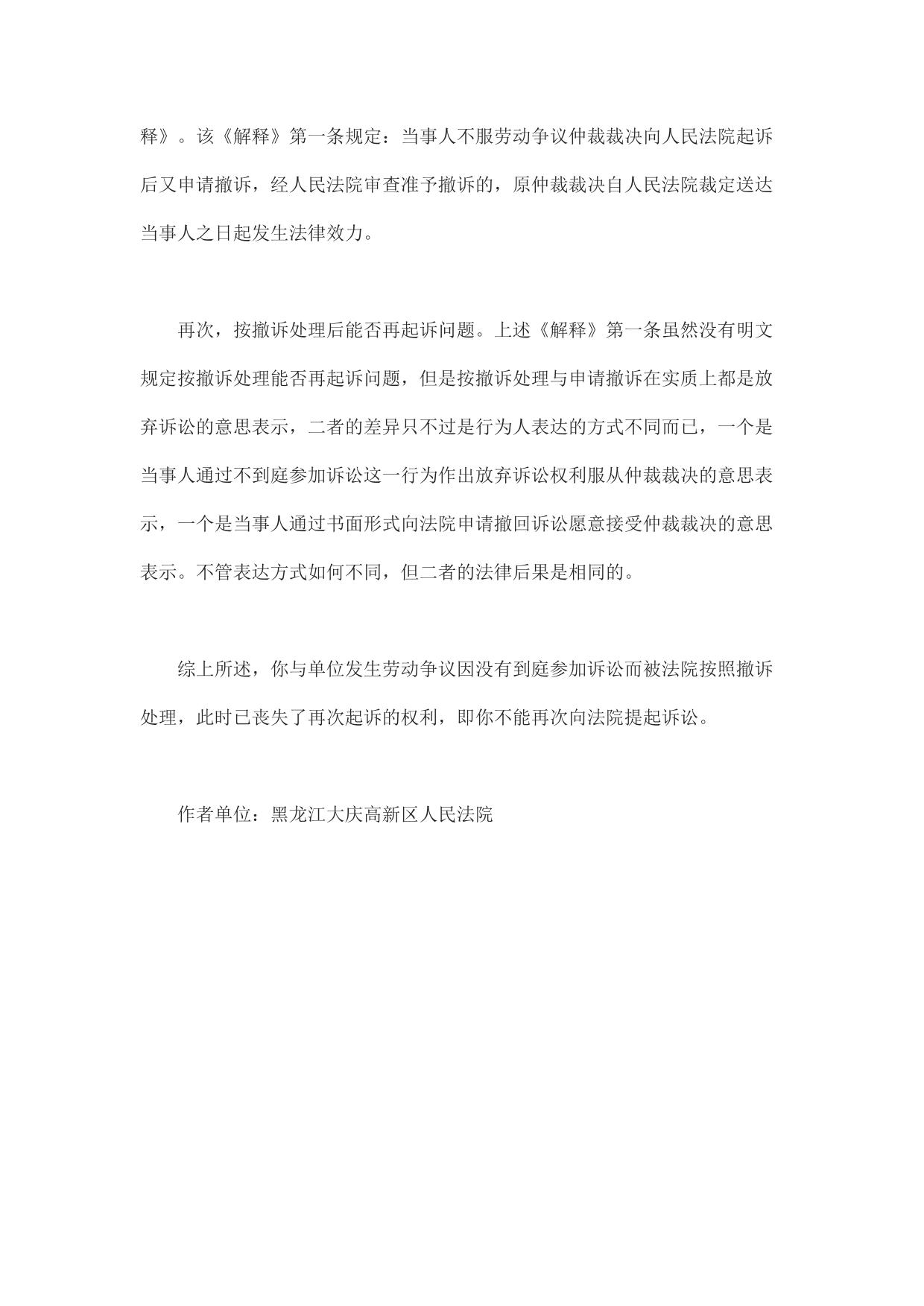 释》。该《解释》第一条规定：当事人不服劳动争议仲裁裁决向人民法院起诉后又申请撤诉，经人民法院审查准予撤诉的，原仲裁裁决自人民法院裁定送达当事人之日起发生法律效力。

再次，按撤诉处理后能否再起诉问题。上述《解释》第一条虽然没有明文规定按撤诉处理能否再起诉问题，但是按撤诉处理与申请撤诉在实质上都是放弃诉讼的意思表示，二者的差异只不过是行为人表达的方式不同而已，一个是当事人通过不到庭参加诉讼这一行为作出放弃诉讼权利服从仲裁裁决的意思表示，一个是当事人通过书面形式向法院申请撤回诉讼愿意接受仲裁裁决的意思表示。不管表达方式如何不同，但二者的法律后果是相同的。

综上所述，你与单位发生劳动争议因没有到庭参加诉讼而被法院按照撤诉处理，此时已丧失了再次起诉的权利，即你不能再次向法院提起诉讼。

作者单位：黑龙江大庆高新区人民法院